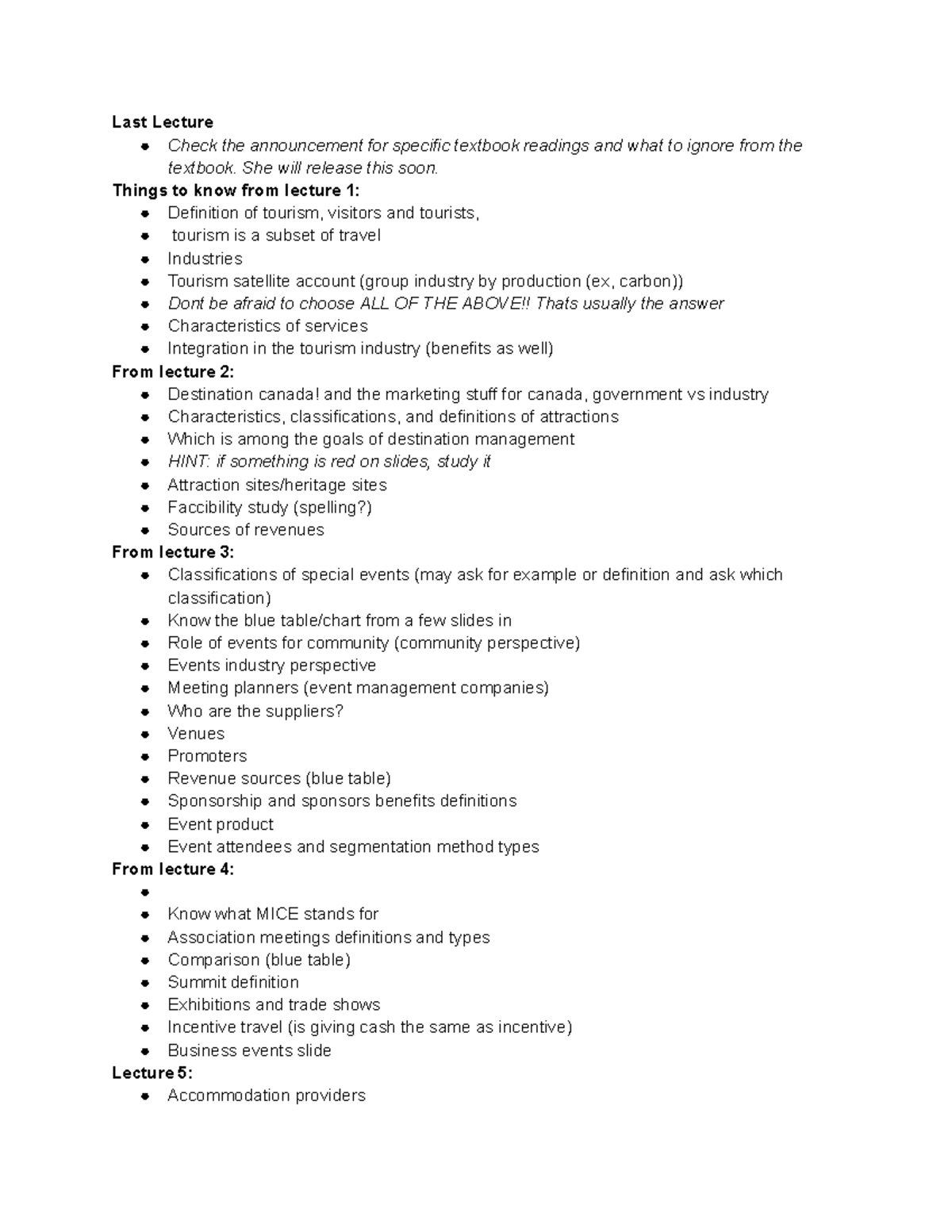 Last Lecture
• Check the announcement for specific textbook readings and what to ignore from the textbook. She will release this soon.
Things to know from lecture 1:
• Definition of tourism, visitors and tourists,
• tourism is a subset of travel
• Industries
• Tourism satellite account (group industry by production (ex, carbon))
• Dont be afraid to choose ALL OF THE ABOVE!! Thats usually the answer
• Characteristics of services
• Integration in the tourism industry (benefits as well)
From lecture 2:
• Destination canada! and the marketing stuff for canada, government vs industry
• Characteristics, classifications, and definitions of attractions
• Which is among the goals of destination management
• HINT: if something is red on slides, study it
• Attraction sites/heritage sites
• Faccibility study (spelling?)
• Sources of revenues
From lecture 3:
• Classifications of special events (may ask for example or definition and ask which classification)
• Know the blue table/chart from a few slides in
• Role of events for community (community perspective)
• Events industry perspective
• Meeting planners (event management companies)
• Who are the suppliers?
• Venues
• Promoters
• Revenue sources (blue table)
• Sponsorship and sponsors benefits definitions
• Event product
• Event attendees and segmentation method types
From lecture 4:
• 
• Know what MICE stands for
• Association meetings definitions and types
• Comparison (blue table)
• Summit definition
• Exhibitions and trade shows
• Incentive travel (is giving cash the same as incentive)
• Business events slide
Lecture 5:
• Accommodation providers